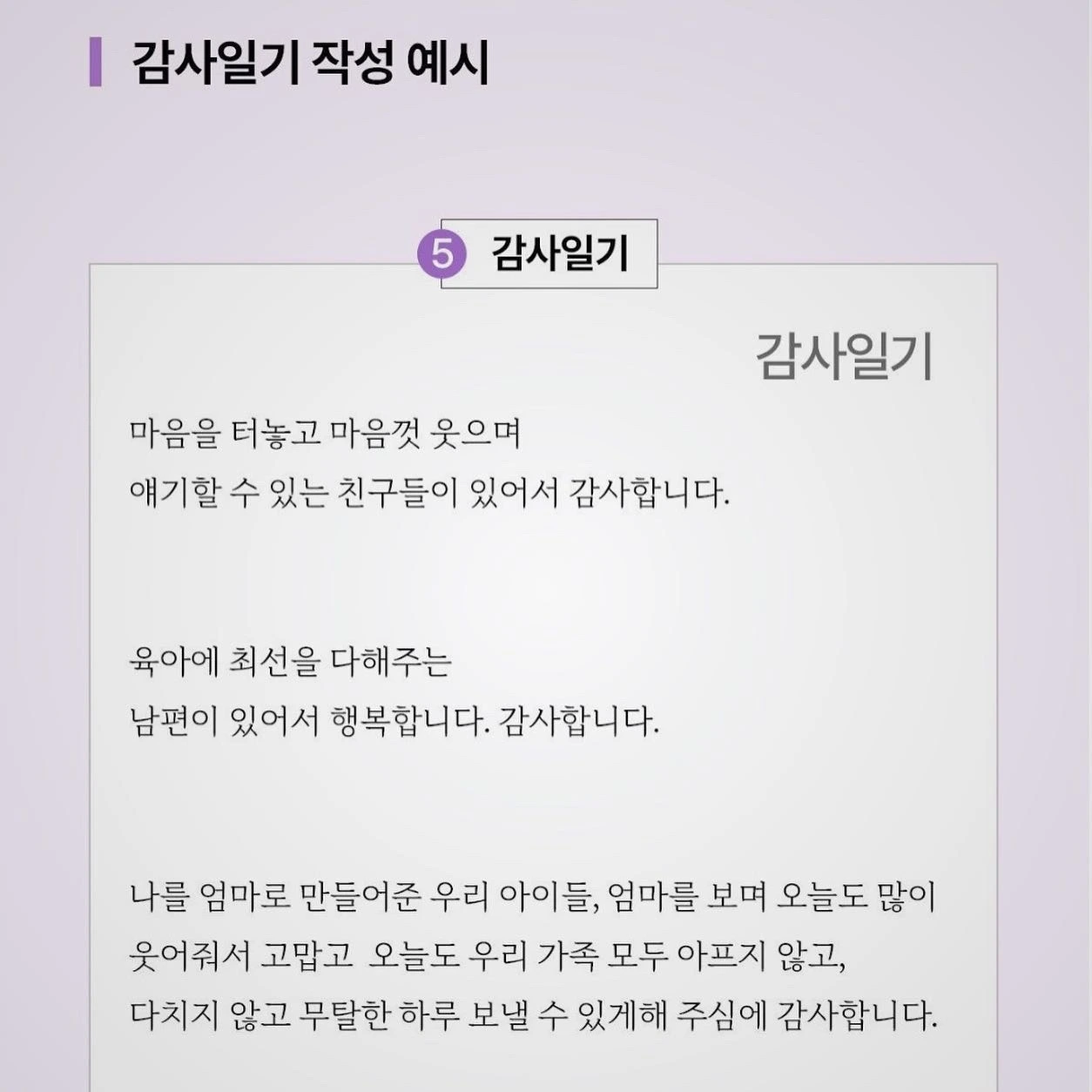 감사일기 작성 예시

5 감사일기

감사일기

마음을 터놓고 마음껏 웃으며 얘기할 수 있는 친구들이 있어서 감사합니다.

육아에 최선을 다해주는 남편이 있어서 행복합니다. 감사합니다.

나를 엄마로 만들어준 우리 아이들, 엄마를 보며 오늘도 많이 웃어줘서 고맙고 오늘도 우리 가족 모두 아프지 않고, 다치지 않고 무탈한 하루 보낼 수 있게해 주심에 감사합니다.